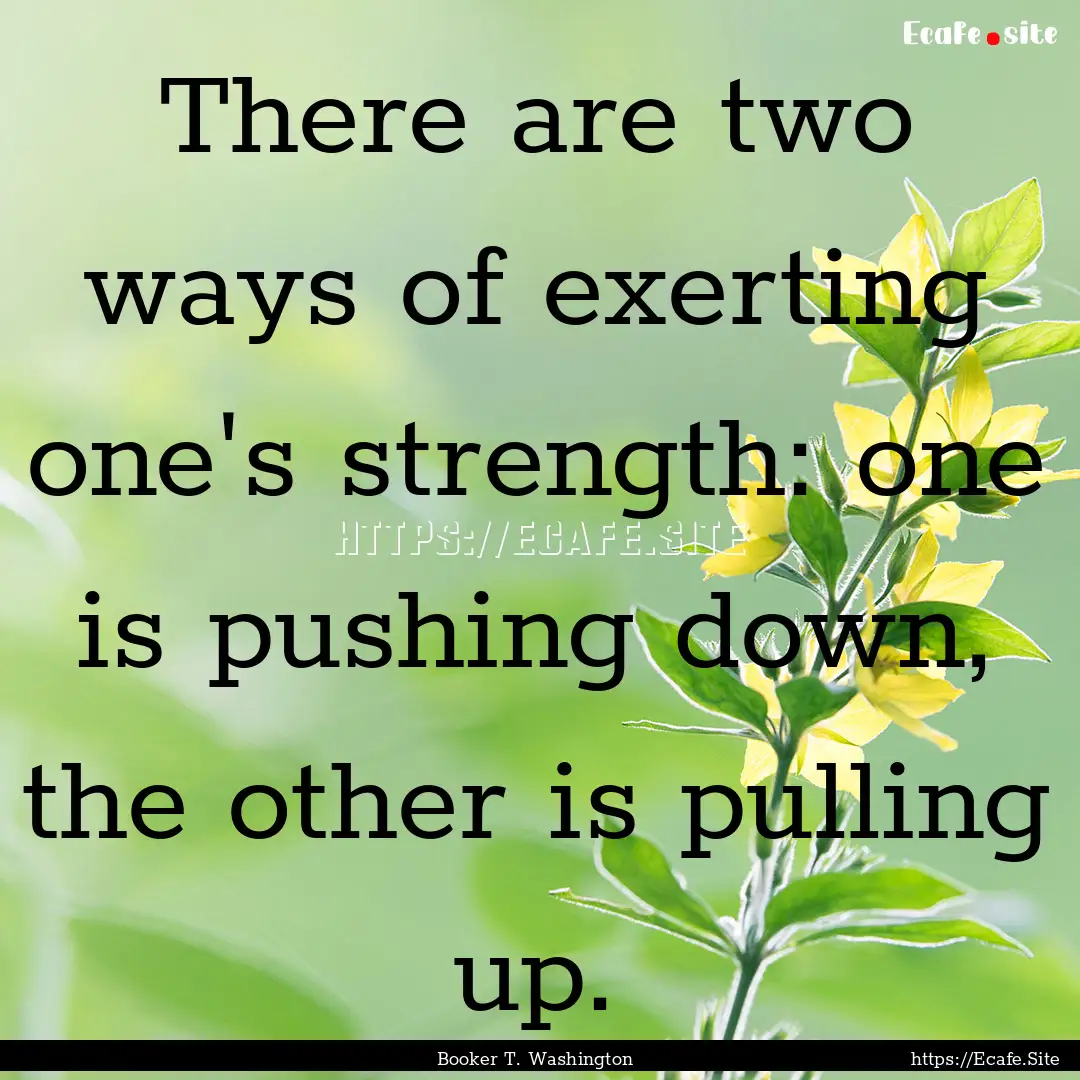 Ecafe.site

There are two ways of exerting one's strength: one is pushing down, the other is pulling up.

HTTPS://ECAFE.SITE

Booker T. Washington

https://Ecafe.Site